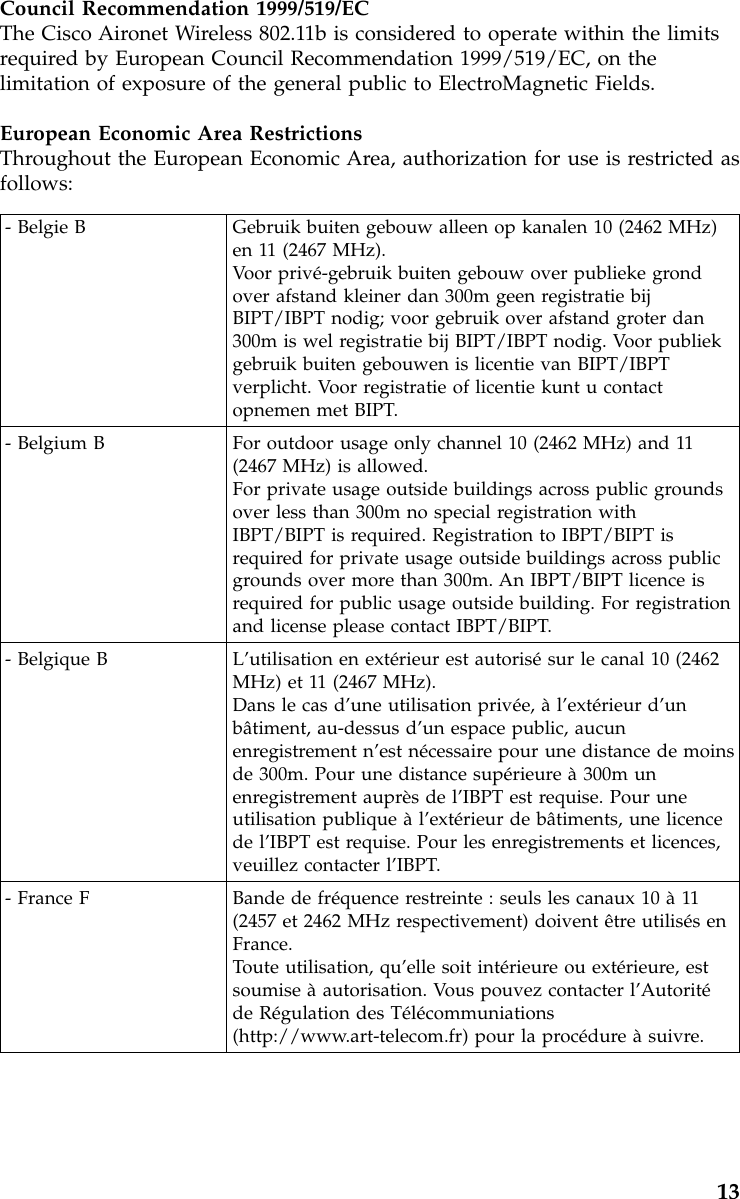 **Council Recommendation 1999/519/EC**
The Cisco Aironet Wireless 802.11b is considered to operate within the limits required by European Council Recommendation 1999/519/EC, on the limitation of exposure of the general public to ElectroMagnetic Fields.

**European Economic Area Restrictions**
Throughout the European Economic Area, authorization for use is restricted as follows:

| | |
|---|---|
| - Belgie B | Gebruik buiten gebouw alleen op kanalen 10 (2462 MHz) en 11 (2467 MHz). Voor privé-gebruik buiten gebouw over publieke grond over afstand kleiner dan 300m geen registratie bij BIPT/IBPT nodig; voor gebruik over afstand groter dan 300m is wel registratie bij BIPT/IBPT nodig. Voor publiek gebruik buiten gebouwen is licentie van BIPT/IBPT verplicht. Voor registratie of licentie kunt u contact opnemen met BIPT. |
| - Belgium B | For outdoor usage only channel 10 (2462 MHz) and 11 (2467 MHz) is allowed. For private usage outside buildings across public grounds over less than 300m no special registration with IBPT/BIPT is required. Registration to IBPT/BIPT is required for private usage outside buildings across public grounds over more than 300m. An IBPT/BIPT licence is required for public usage outside building. For registration and license please contact IBPT/BIPT. |
| - Belgique B | L'utilisation en extérieur est autorisé sur le canal 10 (2462 MHz) et 11 (2467 MHz). Dans le cas d'une utilisation privée, à l'extérieur d'un bâtiment, au-dessus d'un espace public, aucun enregistrement n'est nécessaire pour une distance de moins de 300m. Pour une distance supérieure à 300m un enregistrement auprès de l'IBPT est requise. Pour une utilisation publique à l'extérieur de bâtiments, une licence de l'IBPT est requise. Pour les enregistrements et licences, veuillez contacter l'IBPT. |
| - France F | Bande de fréquence restreinte : seuls les canaux 10 à 11 (2457 et 2462 MHz respectivement) doivent être utilisés en France. Toute utilisation, qu'elle soit intérieure ou extérieure, est soumise à autorisation. Vous pouvez contacter l'Autorité de Régulation des Télécommuniations (http://www.art-telecom.fr) pour la procédure à suivre. |

13